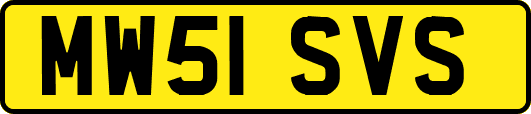 MW51 SVS